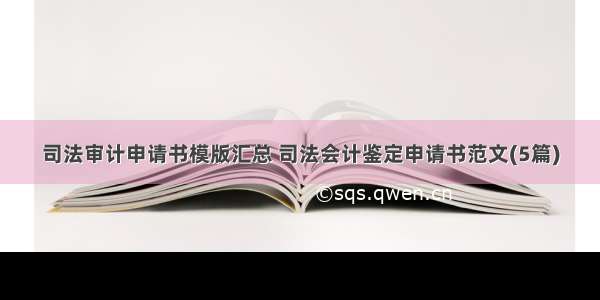 司法审计申请书模版汇总 司法会计鉴定申请书范文(5篇)

©sqs.qwen.cn